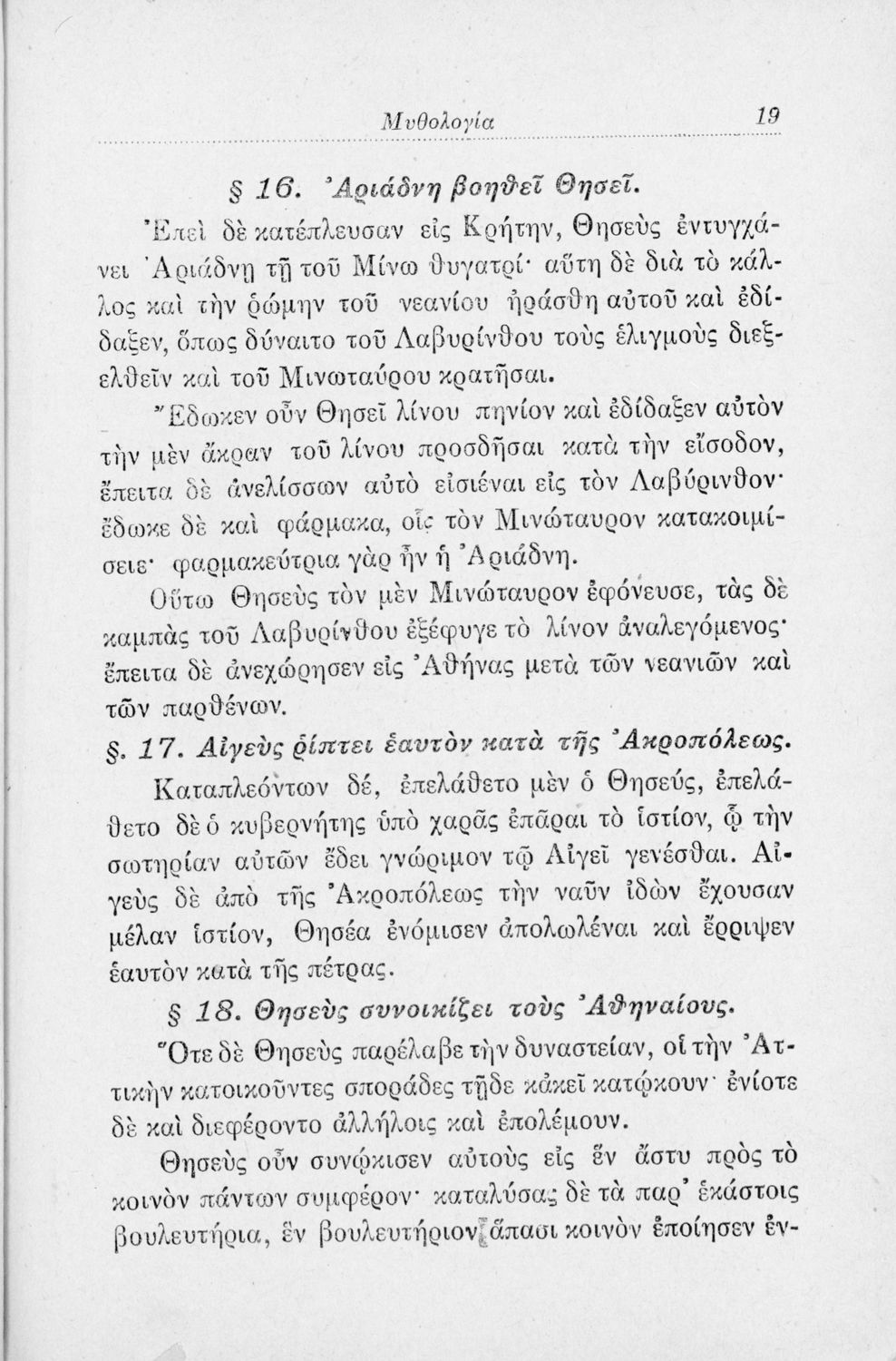 Μυθολογία 19

§ 16. Ἀριάδνη βοηθεῖ Θησεῖ.

Ἐπεὶ δὲ κατέπλευσαν εἰς Κρήτην, Θησεὺς ἐντυγχάνει Ἀριάδνῃ τῇ τοῦ Μίνω θυγατρί· αὕτη δὲ διὰ τὸ κάλλος καὶ τὴν ῥώμην τοῦ νεανίου ἠράσθη αὐτοῦ καὶ ἐδίδαξεν, ὅπως δύναιτο τοῦ Λαβυρίνθου τοὺς ἑλιγμοὺς διεξελθεῖν καὶ τοῦ Μινωταύρου κρατῆσαι.

Ἔδωκεν οὖν Θησεῖ λίνου πηνίον καὶ ἐδίδαξεν αὐτὸν τὴν μὲν ἄκραν τοῦ λίνου προσδῆσαι κατὰ τὴν εἴσοδον, ἔπειτα δὲ ἀνελίσσων αὐτὸ εἰσιέναι εἰς τὸν Λαβύρινθον· ἔδωκε δὲ καὶ φάρμακα, οἷς τὸν Μινώταυρον κατακοιμίσειε· φαρμακεύτρια γὰρ ἦν ἡ Ἀριάδνη.

Οὕτω Θησεὺς τὸν μὲν Μινώταυρον ἐφόνευσε, τὰς δὲ καμπὰς τοῦ Λαβυρίνθου ἐξέφυγε τὸ λίνον ἀναλεγόμενος· ἔπειτα δὲ ἀνεχώρησεν εἰς Ἀθήνας μετὰ τῶν νεανιῶν καὶ τῶν παρθένων.

§. 17. Αἰγεὺς ῥίπτει ἑαυτὸν κατὰ τῆς Ἀκροπόλεως.

Καταπλεόντων δέ, ἐπελάθετο μὲν ὁ Θησεύς, ἐπελάθετο δὲ ὁ κυβερνήτης ὑπὸ χαρᾶς ἐπᾶραι τὸ ἱστίον, ᾧ τὴν σωτηρίαν αὐτῶν ἔδει γνώριμον τῷ Αἰγεῖ γενέσθαι. Αἰγεὺς δὲ ἀπὸ τῆς Ἀκροπόλεως τὴν ναῦν ἰδὼν ἔχουσαν μέλαν ἱστίον, Θησέα ἐνόμισεν ἀπολωλέναι καὶ ἔρριψεν ἑαυτὸν κατὰ τῆς πέτρας.

§ 18. Θησεὺς συνοικίζει τοὺς Ἀθηναίους.

Ὅτε δὲ Θησεὺς παρέλαβε τὴν δυναστείαν, οἱ τὴν Ἀττικὴν κατοικοῦντες σποράδες τῇδε κἀκεῖ κατῴκουν· ἐνίοτε δὲ καὶ διεφέροντο ἀλλήλοις καὶ ἐπολέμουν.

Θησεὺς οὖν συνῴκισεν αὐτοὺς εἰς ἓν ἄστυ πρὸς τὸ κοινὸν πάντων συμφέρον· καταλύσας δὲ τὰ παρ' ἑκάστοις βουλευτήρια, ἓν βουλευτήριον ἅπασι κοινὸν ἐποίησεν ἐν-